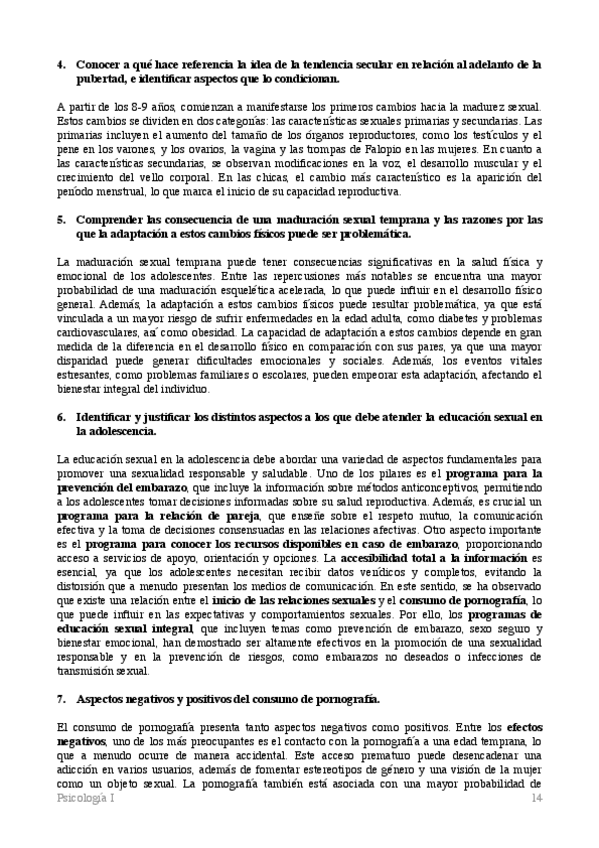 4. Conocer a qué hace referencia la idea de la tendencia secular en relación al adelanto de la pubertad, e identificar aspectos que lo condicionan.

A partir de los 8-9 años, comienzan a manifestarse los primeros cambios hacia la madurez sexual. Estos cambios se dividen en dos categorías: las características sexuales primarias y secundarias. Las primarias incluyen el aumento del tamaño de los órganos reproductores, como los testículos y el pene en los varones, y los ovarios, la vagina y las trompas de Falopio en las mujeres. En cuanto a las características secundarias, se observan modificaciones en la voz, el desarrollo muscular y el crecimiento del vello corporal. En las chicas, el cambio más característico es la aparición del período menstrual, lo que marca el inicio de su capacidad reproductiva.

5. Comprender las consecuencia de una maduración sexual temprana y las razones por las que la adaptación a estos cambios físicos puede ser problemática.

La maduración sexual temprana puede tener consecuencias significativas en la salud física y emocional de los adolescentes. Entre las repercusiones más notables se encuentra una mayor probabilidad de una maduración esquelética acelerada, lo que puede influir en el desarrollo físico general. Además, la adaptación a estos cambios físicos puede resultar problemática, ya que está vinculada a un mayor riesgo de sufrir enfermedades en la edad adulta, como diabetes y problemas cardiovasculares, así como obesidad. La capacidad de adaptación a estos cambios depende en gran medida de la diferencia en el desarrollo físico en comparación con sus pares, ya que una mayor disparidad puede generar dificultades emocionales y sociales. Además, los eventos vitales estresantes, como problemas familiares o escolares, pueden empeorar esta adaptación, afectando el bienestar integral del individuo.

6. Identificar y justificar los distintos aspectos a los que debe atender la educación sexual en la adolescencia.

La educación sexual en la adolescencia debe abordar una variedad de aspectos fundamentales para promover una sexualidad responsable y saludable. Uno de los pilares es el programa para la prevención del embarazo, que incluye la información sobre métodos anticonceptivos, permitiendo a los adolescentes tomar decisiones informadas sobre su salud reproductiva. Además, es crucial un programa para la relación de pareja, que enseñe sobre el respeto mutuo, la comunicación efectiva y la toma de decisiones consensuadas en las relaciones afectivas. Otro aspecto importante es el programa para conocer los recursos disponibles en caso de embarazo, proporcionando acceso a servicios de apoyo, orientación y opciones. La accesibilidad total a la información es esencial, ya que los adolescentes necesitan recibir datos verídicos y completos, evitando la distorsión que a menudo presentan los medios de comunicación. En este sentido, se ha observado que existe una relación entre el inicio de las relaciones sexuales y el consumo de pornografía, lo que puede influir en las expectativas y comportamientos sexuales. Por ello, los programas de educación sexual integral, que incluyen temas como prevención de embarazo, sexo seguro y bienestar emocional, han demostrado ser altamente efectivos en la promoción de una sexualidad responsable y en la prevención de riesgos, como embarazos no deseados o infecciones de transmisión sexual.

7. Aspectos negativos y positivos del consumo de pornografía.

El consumo de pornografía presenta tanto aspectos negativos como positivos. Entre los efectos negativos, uno de los más preocupantes es el contacto con la pornografía a una edad temprana, lo que a menudo ocurre de manera accidental. Este acceso prematuro puede desencadenar una adicción en varios usuarios, además de fomentar estereotipos de género y una visión de la mujer como un objeto sexual. La pornografía también está asociada con una mayor probabilidad de

Psicología I 14